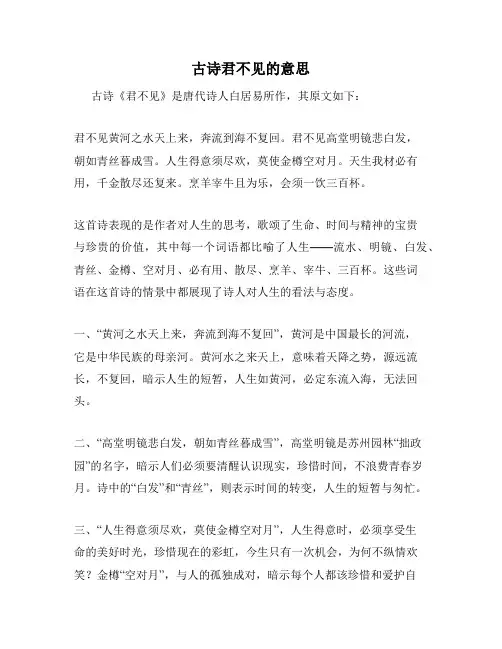 古诗君不见的意思

古诗《君不见》是唐代诗人白居易所作，其原文如下：

君不见黄河之水天上来，奔流到海不复回。君不见高堂明镜悲白发，朝如青丝暮成雪。人生得意须尽欢，莫使金樽空对月。天生我材必有用，千金散尽还复来。烹羊宰牛且为乐，会须一饮三百杯。

这首诗表现的是作者对人生的思考，歌颂了生命、时间与精神的宝贵与珍贵的价值，其中每一个词语都比喻了人生——流水、明镜、白发、青丝、金樽、空对月、必有用、散尽、烹羊、宰牛、三百杯。这些词语在这首诗的情景中都展现了诗人对人生的看法与态度。

一、“黄河之水天上来，奔流到海不复回”，黄河是中国最长的河流，它是中华民族的母亲河。黄河水之来天上，意味着天降之势，源远流长，不复回，暗示人生的短暂，人生如黄河，必定东流入海，无法回头。

二、“高堂明镜悲白发，朝如青丝暮成雪”，高堂明镜是苏州园林“拙政园”的名字，暗示人们必须要清醒认识现实，珍惜时间，不浪费青春岁月。诗中的“白发”和“青丝”，则表示时间的转变，人生的短暂与匆忙。

三、“人生得意须尽欢，莫使金樽空对月”，人生得意时，必须享受生命的美好时光，珍惜现在的彩虹，今生只有一次机会，为何不纵情欢笑？金樽“空对月”，与人的孤独成对，暗示每个人都该珍惜和爱护自